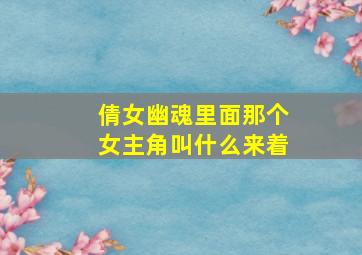 倩女幽魂里面那个女主角叫什么来着